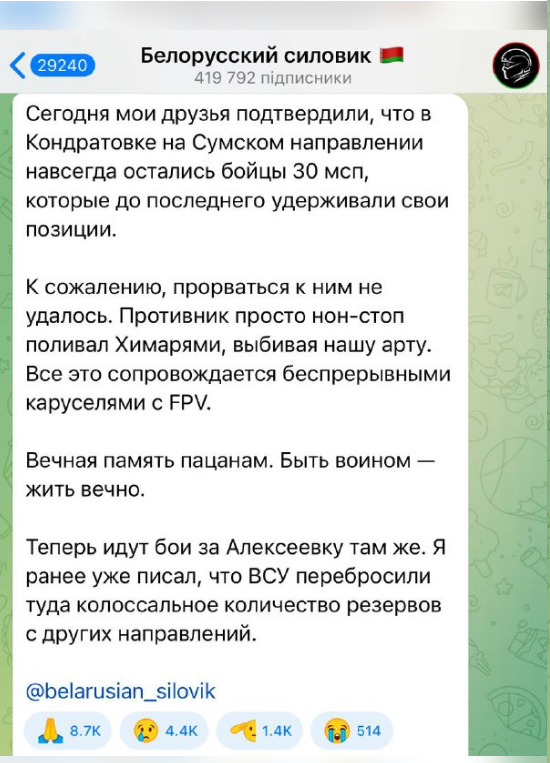 29240

Белорусский силовик 🇧🇾
419 792 підписники

Сегодня мои друзья подтвердили, что в Кондратовке на Сумском направлении навсегда остались бойцы 30 мсп, которые до последнего удерживали свои позиции.

К сожалению, прорваться к ним не удалось. Противник просто нон-стоп поливал Химарями, выбивая нашу арту. Все это сопровождается беспрерывными каруселями с FPV.

Вечная память пацанам. Быть воином — жить вечно.

Теперь идут бои за Алексеевку там же. Я ранее уже писал, что ВСУ перебросили туда колоссальное количество резервов с других направлений.

@belarusian_silovik

🙏 8.7K 😢 4.4K 🫡 1.4K 😭 514